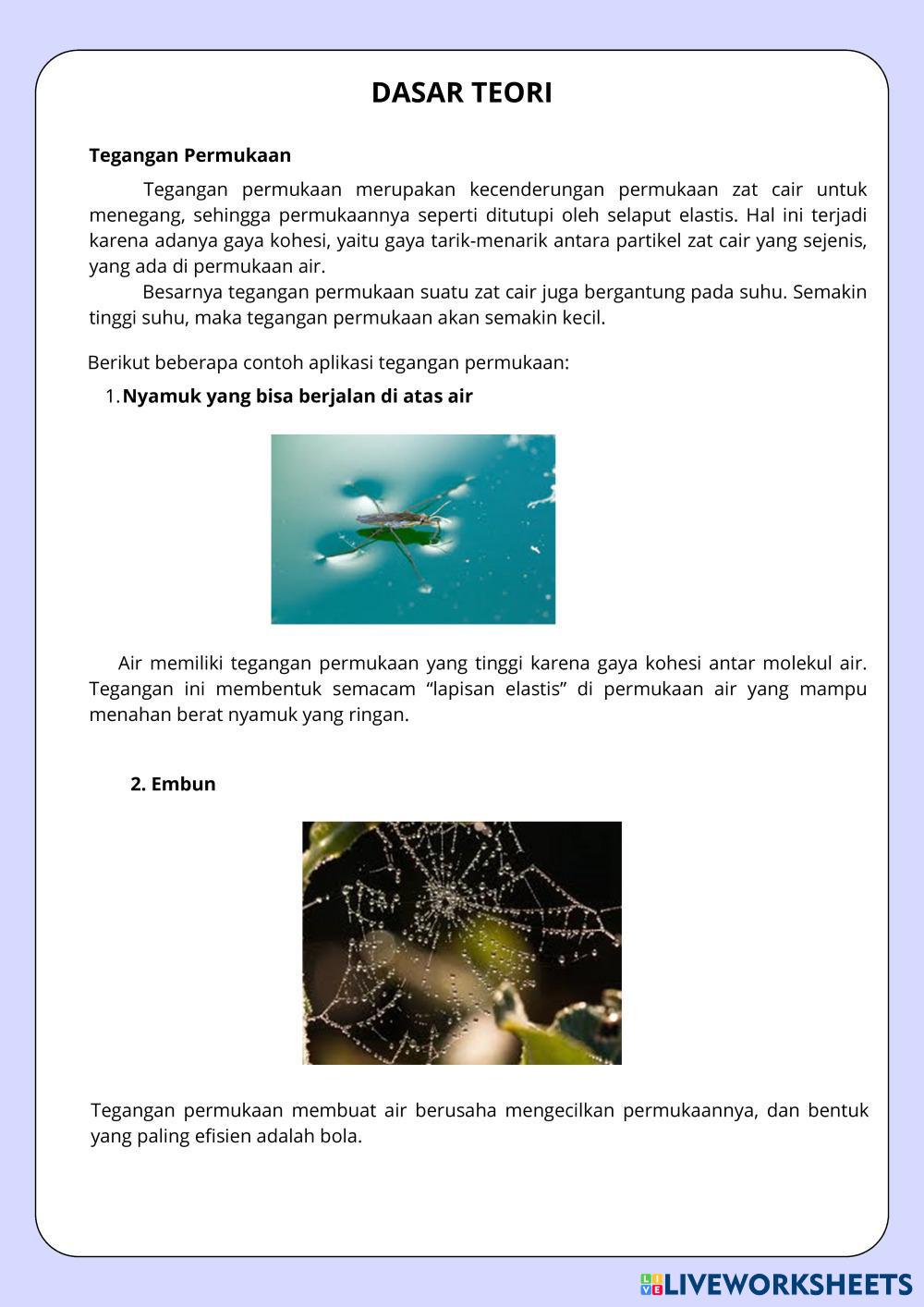 DASAR TEORI

Tegangan Permukaan

Tegangan permukaan merupakan kecenderungan permukaan zat cair untuk menegang, sehingga permukaannya seperti ditutupi oleh selaput elastis. Hal ini terjadi karena adanya gaya kohesi, yaitu gaya tarik-menarik antara partikel zat cair yang sejenis, yang ada di permukaan air.

Besarnya tegangan permukaan suatu zat cair juga bergantung pada suhu. Semakin tinggi suhu, maka tegangan permukaan akan semakin kecil.

Berikut beberapa contoh aplikasi tegangan permukaan:

1. Nyamuk yang bisa berjalan di atas air

Air memiliki tegangan permukaan yang tinggi karena gaya kohesi antar molekul air. Tegangan ini membentuk semacam “lapisan elastis” di permukaan air yang mampu menahan berat nyamuk yang ringan.

2. Embun

Tegangan permukaan membuat air berusaha mengecilkan permukaannya, dan bentuk yang paling efisien adalah bola.

LIVEWORKSHEETS